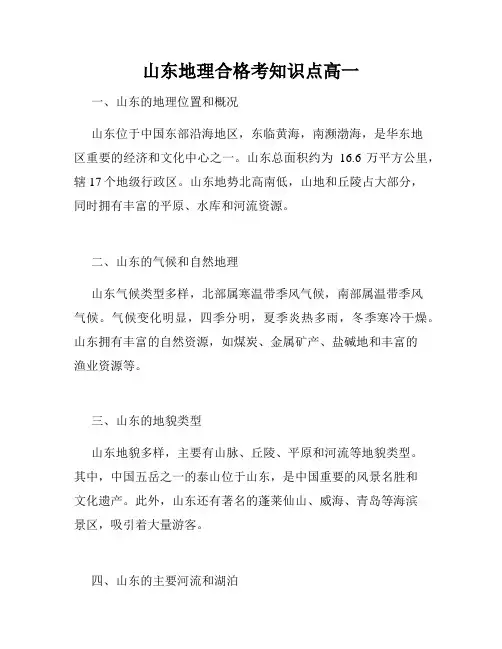 山东地理合格考知识点高一

一、山东的地理位置和概况

山东位于中国东部沿海地区，东临黄海，南濒渤海，是华东地区重要的经济和文化中心之一。山东总面积约为 16.6 万平方公里，辖 17 个地级行政区。山东地势北高南低，山地和丘陵占大部分，同时拥有丰富的平原、水库和河流资源。

二、山东的气候和自然地理

山东气候类型多样，北部属寒温带季风气候，南部属温带季风气候。气候变化明显，四季分明，夏季炎热多雨，冬季寒冷干燥。山东拥有丰富的自然资源，如煤炭、金属矿产、盐碱地和丰富的渔业资源等。

三、山东的地貌类型

山东地貌多样，主要有山脉、丘陵、平原和河流等地貌类型。其中，中国五岳之一的泰山位于山东，是中国重要的风景名胜和文化遗产。此外，山东还有著名的蓬莱仙山、威海、青岛等海滨景区，吸引着大量游客。

四、山东的主要河流和湖泊